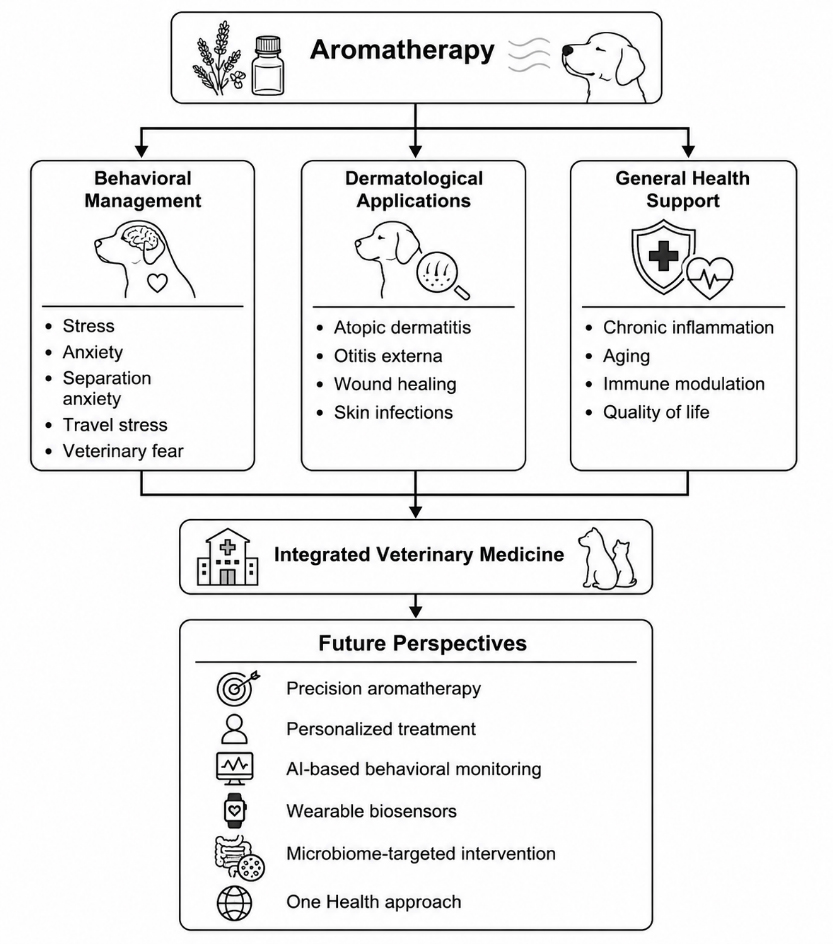 Aromatherapy

Behavioral Management

- Stress
- Anxiety
- Separation anxiety
- Travel stress
- Veterinary fear

Dermatological Applications

- Atopic dermatitis
- Otitis externa
- Wound healing
- Skin infections

General Health Support

- Chronic inflammation
- Aging
- Immune modulation
- Quality of life

Integrated Veterinary Medicine

Future Perspectives

Precision aromatherapy
Personalized treatment
AI-based behavioral monitoring
Wearable biosensors
Microbiome-targeted intervention
One Health approach